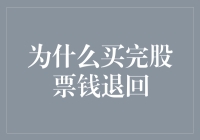 为什么买完股票钱退回